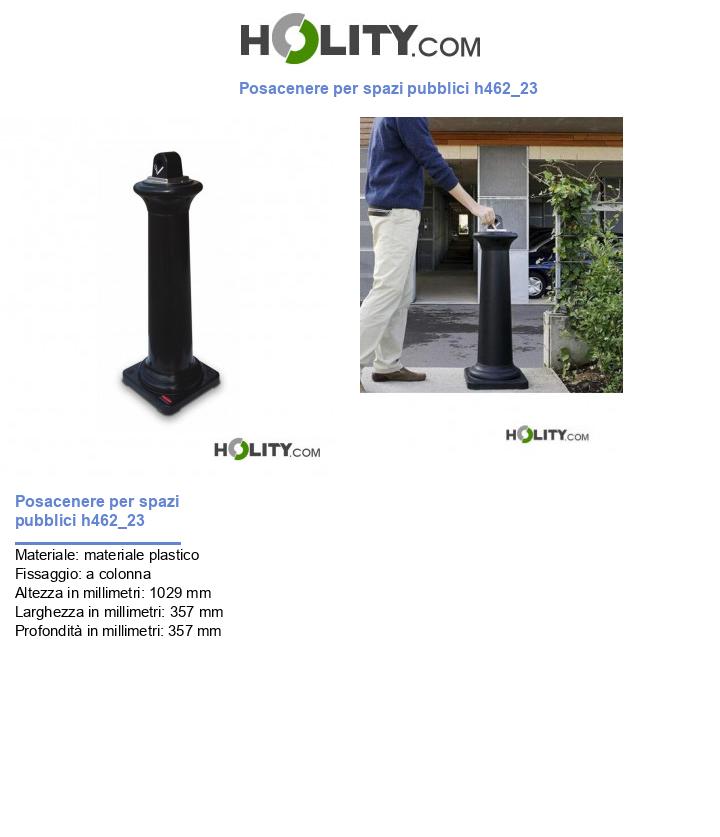 HOLITY.COM

Posacenere per spazi pubblici h462_23

HOLITY.COM

HOLITY.COM

Posacenere per spazi pubblici h462_23

Materiale: materiale plastico
Fissaggio: a colonna
Altezza in millimetri: 1029 mm
Larghezza in millimetri: 357 mm
Profondità in millimetri: 357 mm